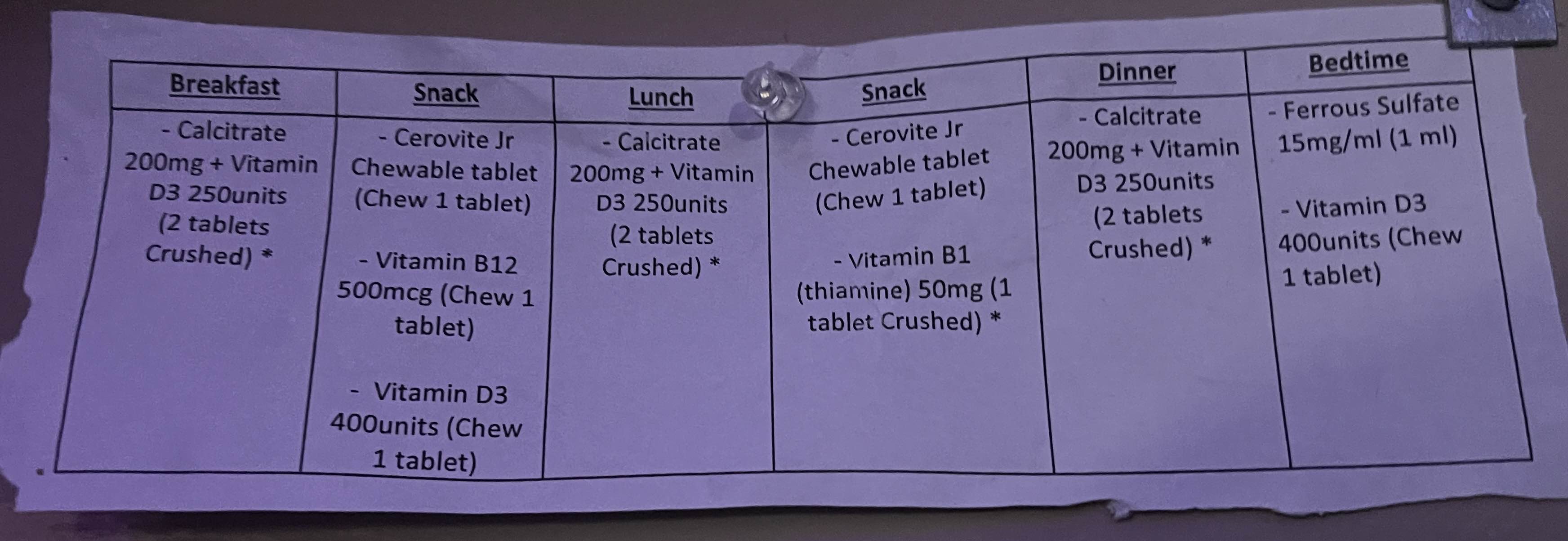 | Breakfast | Snack | Lunch | Snack | Dinner | Bedtime |
|---|---|---|---|---|---|
| - Calcitrate 200mg + Vitamin D3 250units (2 tablets Crushed) * | - Cerovite Jr Chewable tablet (Chew 1 tablet) - Vitamin B12 500mcg (Chew 1 tablet) - Vitamin D3 400units (Chew 1 tablet) | - Calcitrate 200mg + Vitamin D3 250units (2 tablets Crushed) * | - Cerovite Jr Chewable tablet (Chew 1 tablet) - Vitamin B1 (thiamine) 50mg (1 tablet Crushed) * | - Calcitrate 200mg + Vitamin D3 250units (2 tablets Crushed) * | - Ferrous Sulfate 15mg/ml (1 ml) - Vitamin D3 400units (Chew 1 tablet) |